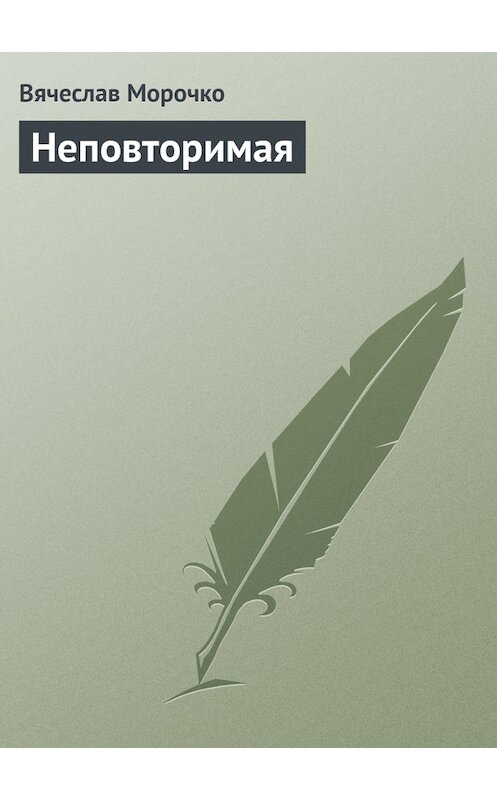 Вячеслав Морочко

Неповторимая